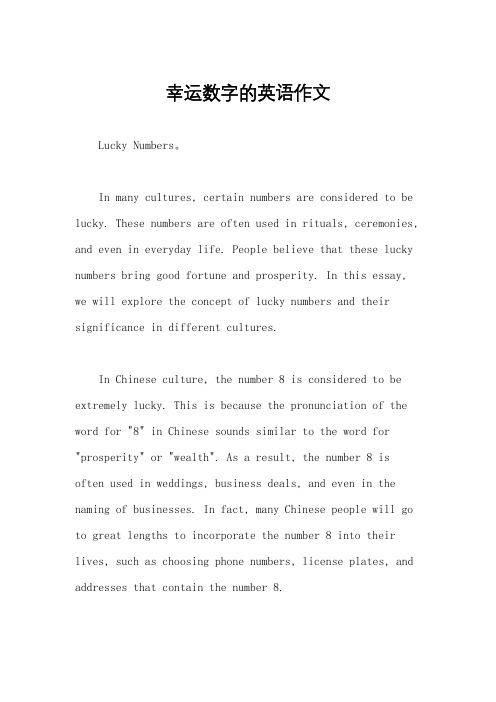 幸运数字的英语作文

Lucky Numbers。

In many cultures, certain numbers are considered to be lucky. These numbers are often used in rituals, ceremonies, and even in everyday life. People believe that these lucky numbers bring good fortune and prosperity. In this essay, we will explore the concept of lucky numbers and their significance in different cultures.

In Chinese culture, the number 8 is considered to be extremely lucky. This is because the pronunciation of the word for "8" in Chinese sounds similar to the word for "prosperity" or "wealth". As a result, the number 8 is often used in weddings, business deals, and even in the naming of businesses. In fact, many Chinese people will go to great lengths to incorporate the number 8 into their lives, such as choosing phone numbers, license plates, and addresses that contain the number 8.